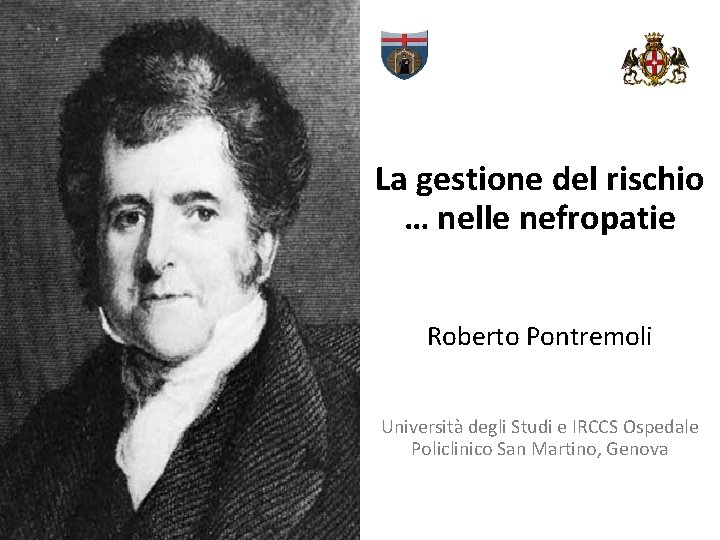 La gestione del rischio … nelle nefropatie

Roberto Pontremoli

Università degli Studi e IRCCS Ospedale Policlinico San Martino, Genova